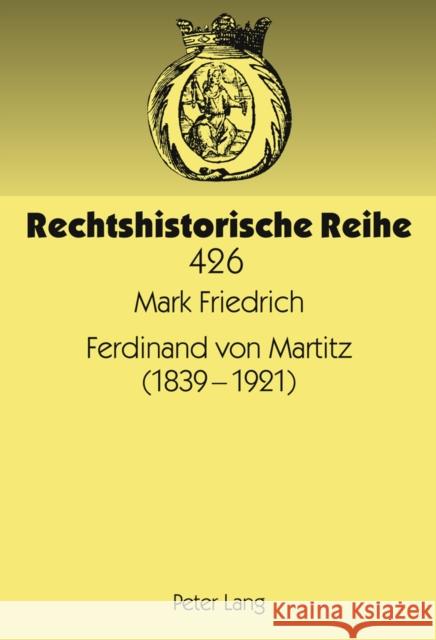 Rechtshistorische Reihe
426

Mark Friedrich

Ferdinand von Martitz
(1839 – 1921)

Peter Lang